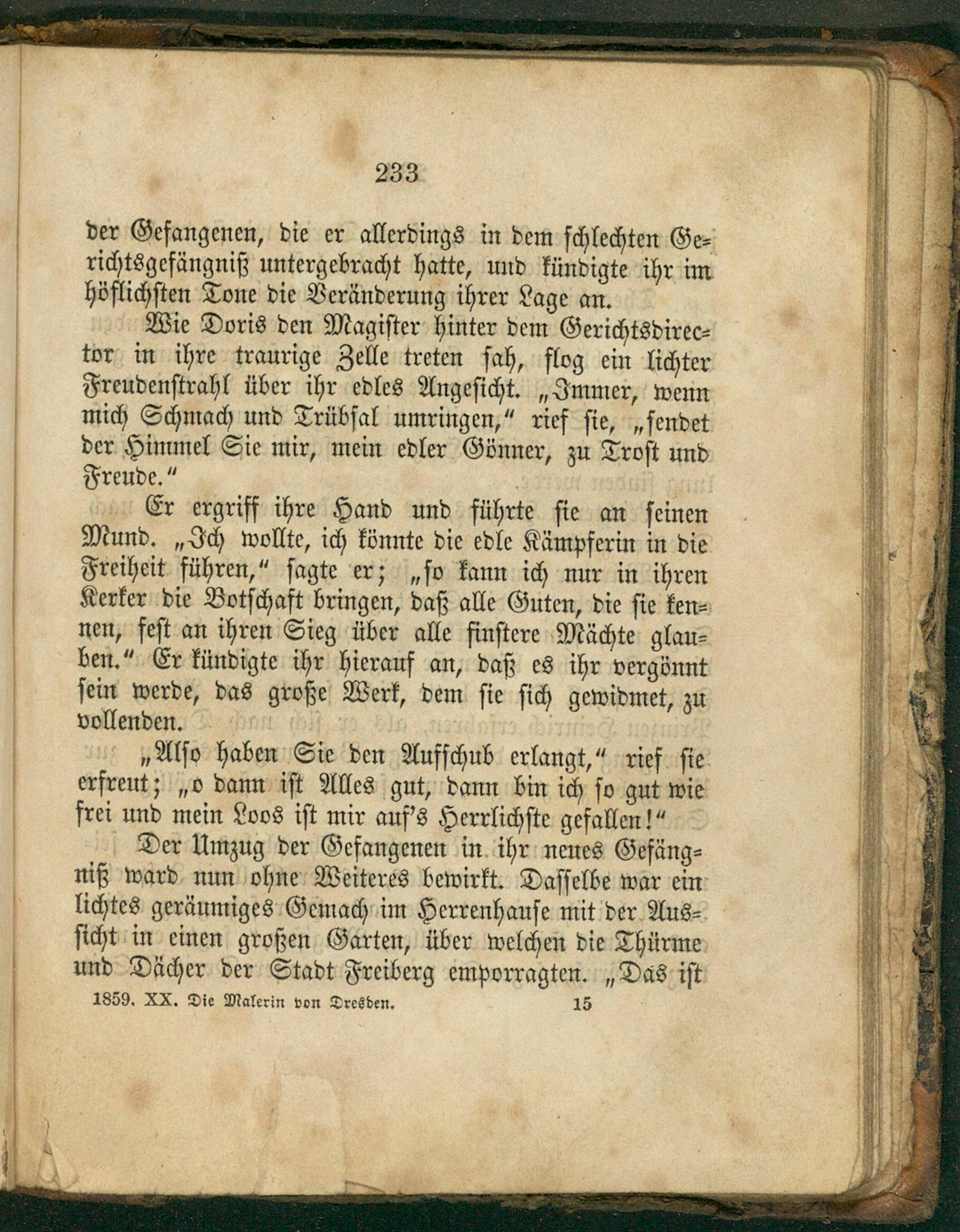 233

der Gefangenen, die er allerdings in dem schlechten Gerichtsgefängniß untergebracht hatte, und kündigte ihr im höflichsten Tone die Veränderung ihrer Lage an.

Wie Doris den Magister hinter dem Gerichtsdirector in ihre traurige Zelle treten sah, flog ein lichter Freudenstrahl über ihr edles Angesicht. „Immer, wenn mich Schmach und Trübsal umringen,“ rief sie, „sendet der Himmel Sie mir, mein edler Gönner, zu Trost und Freude.“

Er ergriff ihre Hand und führte sie an seinen Mund. „Ich wollte, ich könnte die edle Kämpferin in die Freiheit führen,“ sagte er; „so kann ich nur in ihren Kerker die Botschaft bringen, daß alle Guten, die sie kennen, fest an ihren Sieg über alle finstere Mächte glauben.“ Er kündigte ihr hierauf an, daß es ihr vergönnt sein werde, das große Werk, dem sie sich gewidmet, zu vollenden.

„Also haben Sie den Aufschub erlangt,“ rief sie erfreut; „o dann ist Alles gut, dann bin ich so gut wie frei und mein Loos ist mir auf's Herrlichste gefallen!“

Der Umzug der Gefangenen in ihr neues Gefängniß ward nun ohne Weiteres bewirkt. Dasselbe war ein lichtes geräumiges Gemach im Herrenhause mit der Aussicht in einen großen Garten, über welchen die Thürme und Dächer der Stadt Freiberg emporragten. „Das ist

1859. XX. Die Malerin von Dresden. 15